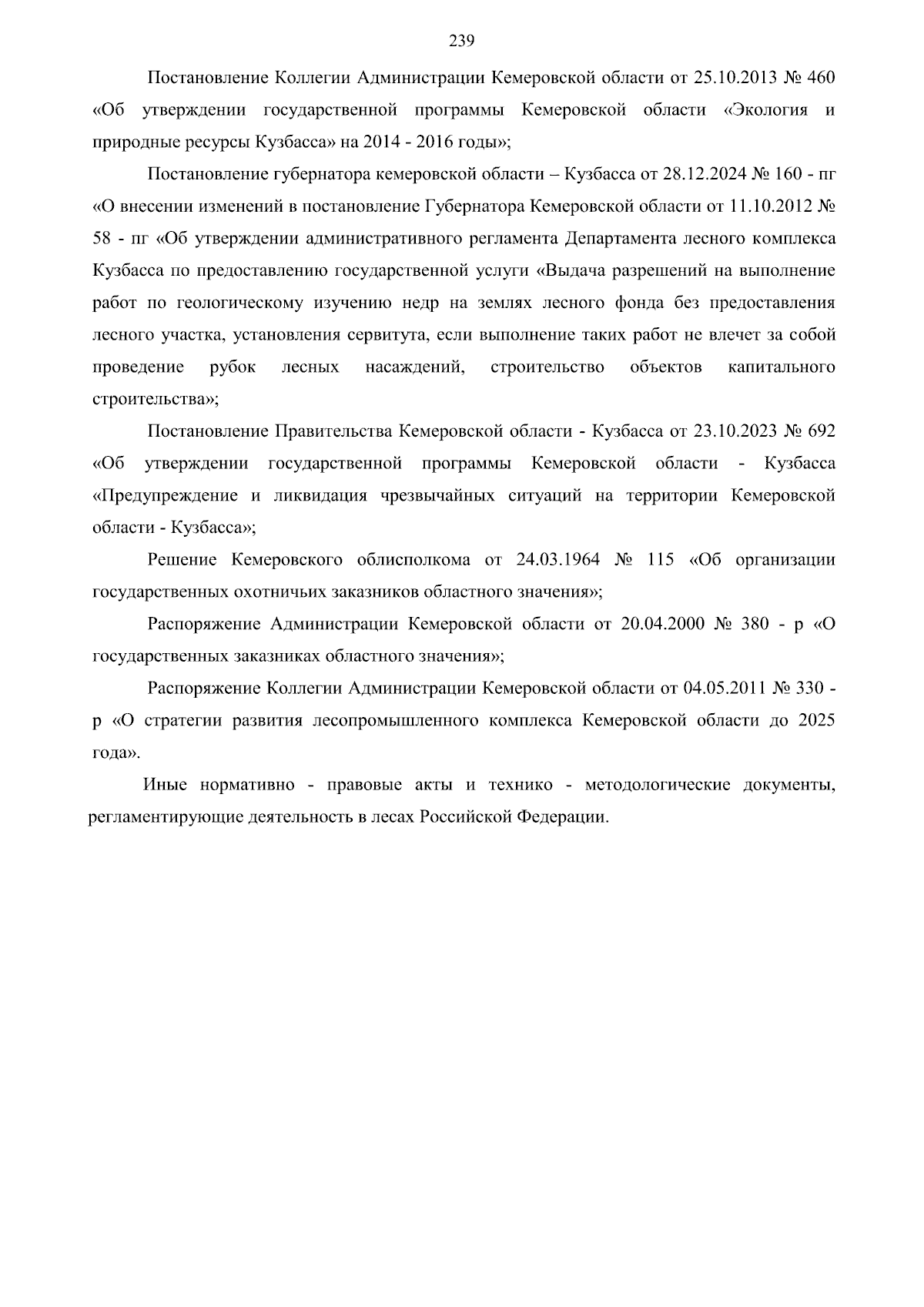 239

Постановление Коллегии Администрации Кемеровской области от 25.10.2013 № 460 «Об утверждении государственной программы Кемеровской области «Экология и природные ресурсы Кузбасса» на 2014 - 2016 годы»;

Постановление губернатора кемеровской области – Кузбасса от 28.12.2024 № 160 - пг «О внесении изменений в постановление Губернатора Кемеровской области от 11.10.2012 № 58 - пг «Об утверждении административного регламента Департамента лесного комплекса Кузбасса по предоставлению государственной услуги «Выдача разрешений на выполнение работ по геологическому изучению недр на землях лесного фонда без предоставления лесного участка, установления сервитута, если выполнение таких работ не влечет за собой проведение рубок лесных насаждений, строительство объектов капитального строительства»;

Постановление Правительства Кемеровской области - Кузбасса от 23.10.2023 № 692 «Об утверждении государственной программы Кемеровской области - Кузбасса «Предупреждение и ликвидация чрезвычайных ситуаций на территории Кемеровской области - Кузбасса»;

Решение Кемеровского облисполкома от 24.03.1964 № 115 «Об организации государственных охотничьих заказников областного значения»;

Распоряжение Администрации Кемеровской области от 20.04.2000 № 380 - р «О государственных заказниках областного значения»;

Распоряжение Коллегии Администрации Кемеровской области от 04.05.2011 № 330 - р «О стратегии развития лесопромышленного комплекса Кемеровской области до 2025 года».

Иные нормативно - правовые акты и технико - методологические документы, регламентирующие деятельность в лесах Российской Федерации.